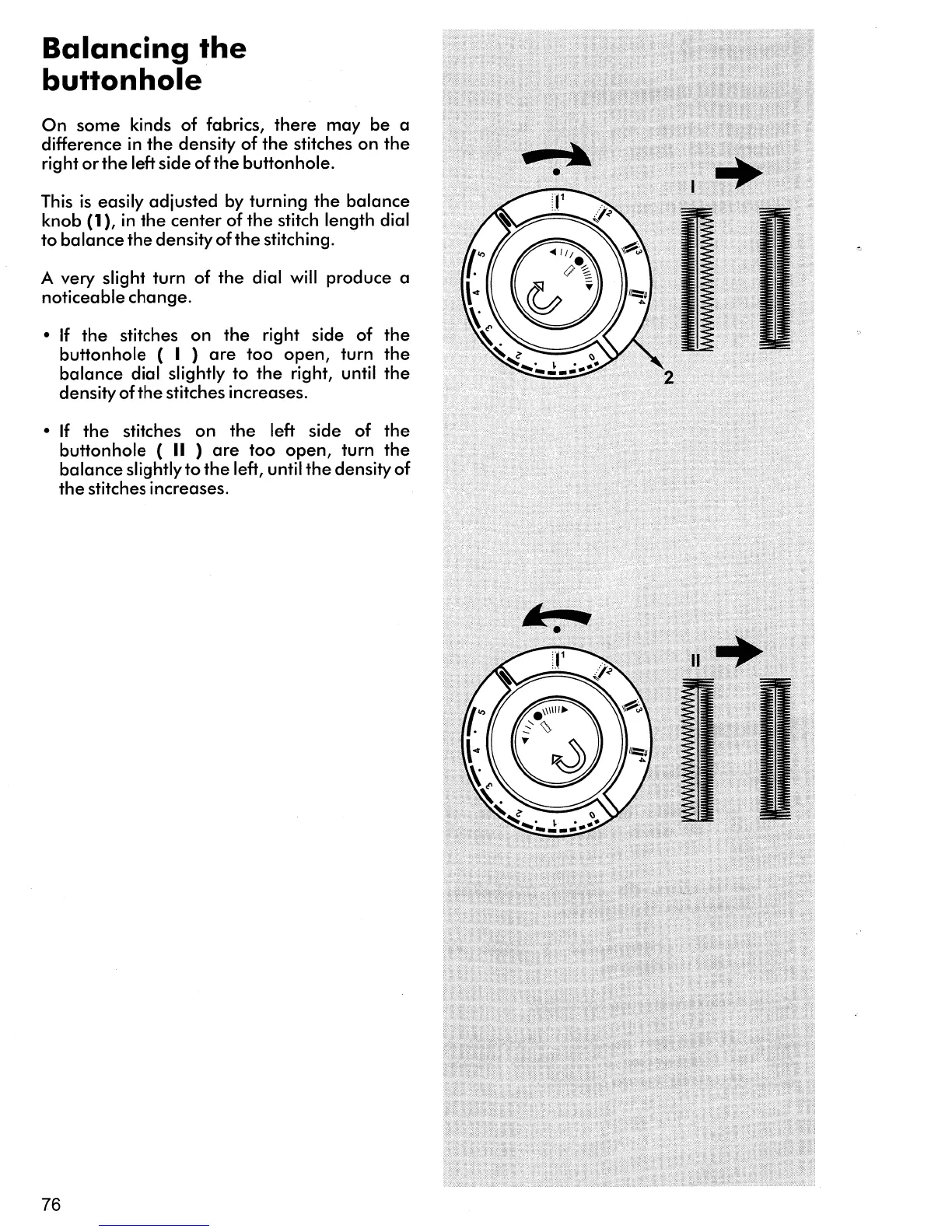 Balancing the buttonhole

On some kinds of fabrics, there may be a difference in the density of the stitches on the right or the left side of the buttonhole.

This is easily adjusted by turning the balance knob (1), in the center of the stitch length dial to balance the density of the stitching.

A very slight turn of the dial will produce a noticeable change.

• If the stitches on the right side of the buttonhole ( I ) are too open, turn the balance dial slightly to the right, until the density of the stitches increases.

• If the stitches on the left side of the buttonhole ( II ) are too open, turn the balance slightly to the left, until the density of the stitches increases.

1
2
3
4
5
4
3
2
1
0
I
2

1
2
3
4
5
4
3
2
1
0
II

76